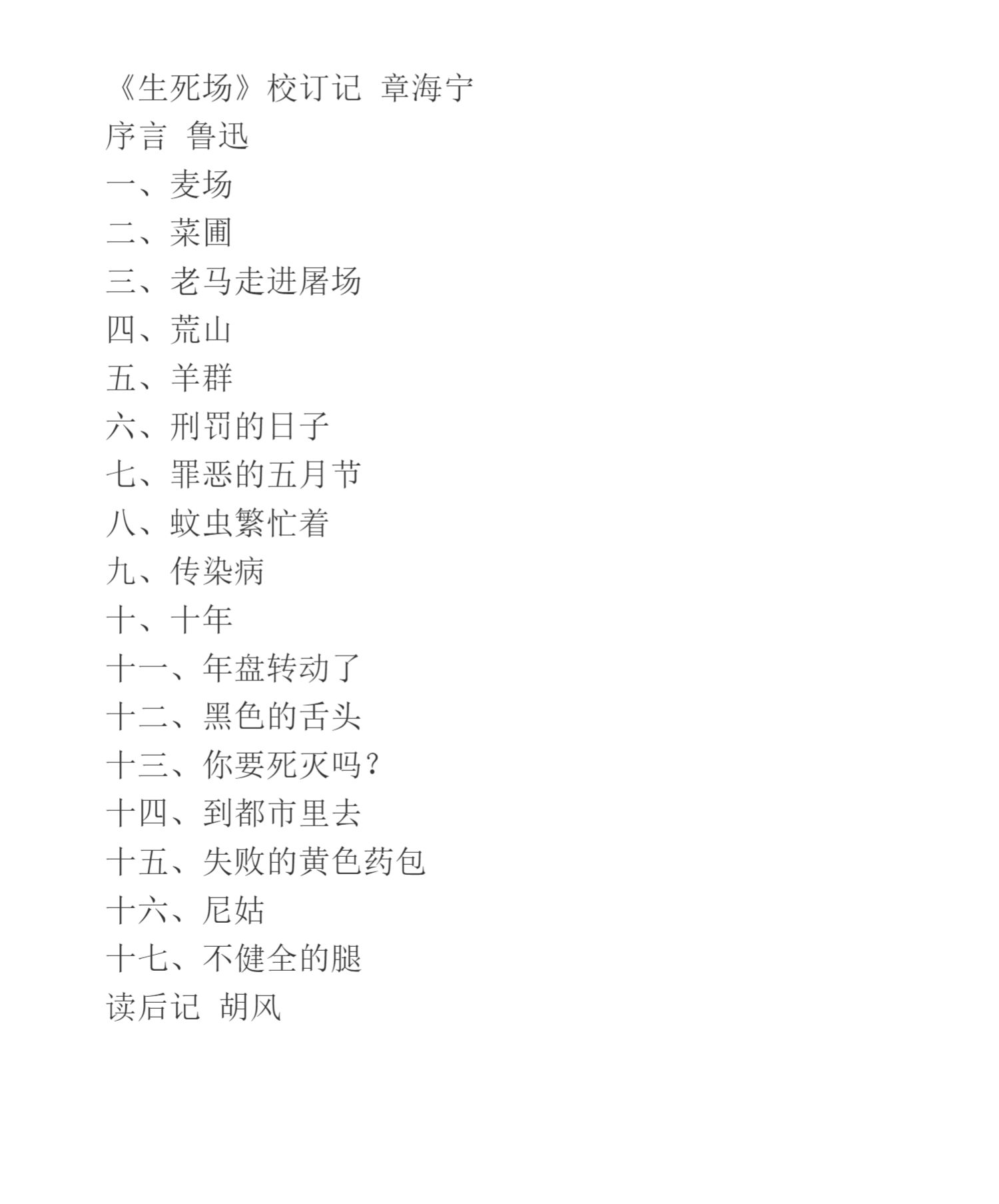 《生死场》校订记 章海宁
序言 鲁迅
一、麦场
二、菜圃
三、老马走进屠场
四、荒山
五、羊群
六、刑罚的日子
七、罪恶的五月节
八、蚊虫繁忙着
九、传染病
十、十年
十一、年盘转动了
十二、黑色的舌头
十三、你要死灭吗?
十四、到都市里去
十五、失败的黄色药包
十六、尼姑
十七、不健全的腿
读后记 胡风